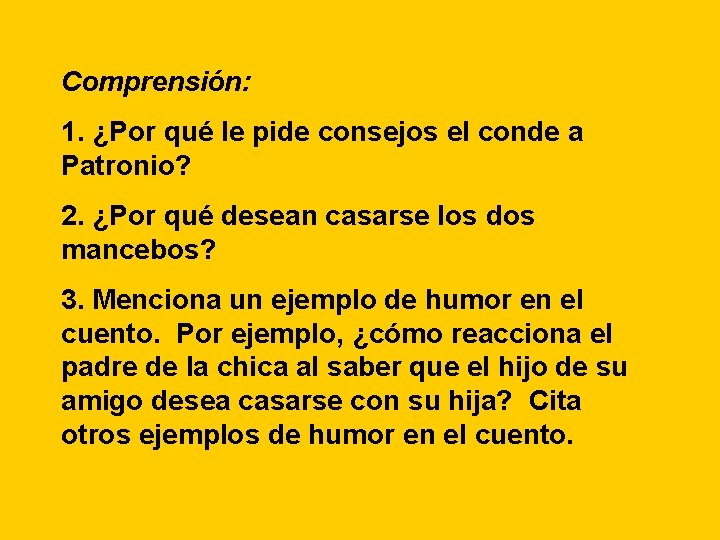 Comprensión:

1. ¿Por qué le pide consejos el conde a Patronio?

2. ¿Por qué desean casarse los dos mancebos?

3. Menciona un ejemplo de humor en el cuento. Por ejemplo, ¿cómo reacciona el padre de la chica al saber que el hijo de su amigo desea casarse con su hija? Cita otros ejemplos de humor en el cuento.